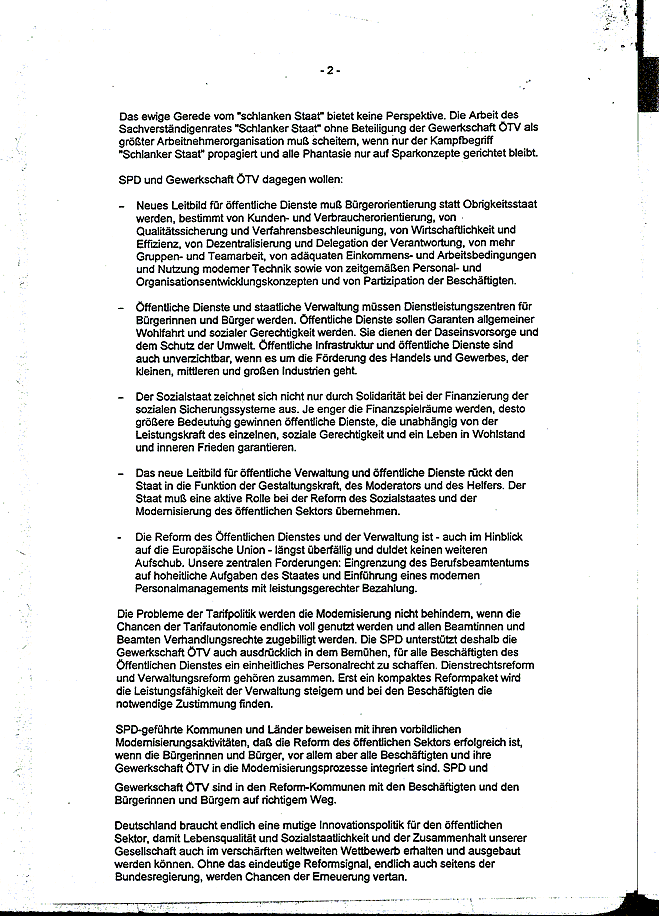 - 2 -

Das ewige Gerede vom "schlanken Staat" bietet keine Perspektive. Die Arbeit des Sachverständigenrates "Schlanker Staat" ohne Beteiligung der Gewerkschaft ÖTV als größter Arbeitnehmerorganisation muß scheitern, wenn nur der Kampfbegriff "Schlanker Staat" propagiert und alle Phantasie nur auf Sparkonzepte gerichtet bleibt.

SPD und Gewerkschaft ÖTV dagegen wollen:

– Neues Leitbild für öffentliche Dienste muß Bürgerorientierung statt Obrigkeitsstaat werden, bestimmt von Kunden- und Verbraucherorientierung, von Qualitätssicherung und Verfahrensbeschleunigung, von Wirtschaftlichkeit und Effizienz, von Dezentralisierung und Delegation der Verantwortung, von mehr Gruppen- und Teamarbeit, von adäquaten Einkommens- und Arbeitsbedingungen und Nutzung moderner Technik sowie von zeitgemäßen Personal- und Organisationsentwicklungskonzepten und von Partizipation der Beschäftigten.

– Öffentliche Dienste und staatliche Verwaltung müssen Dienstleistungszentren für Bürgerinnen und Bürger werden. Öffentliche Dienste sollen Garanten allgemeiner Wohlfahrt und sozialer Gerechtigkeit werden. Sie dienen der Daseinsvorsorge und dem Schutz der Umwelt. Öffentliche Infrastruktur und öffentliche Dienste sind auch unverzichtbar, wenn es um die Förderung des Handels und Gewerbes, der kleinen, mittleren und großen Industrien geht.

– Der Sozialstaat zeichnet sich nicht nur durch Solidarität bei der Finanzierung der sozialen Sicherungssysteme aus. Je enger die Finanzspielräume werden, desto größere Bedeutung gewinnen öffentliche Dienste, die unabhängig von der Leistungskraft des einzelnen, soziale Gerechtigkeit und ein Leben in Wohlstand und inneren Frieden garantieren.

– Das neue Leitbild für öffentliche Verwaltung und öffentliche Dienste rückt den Staat in die Funktion der Gestaltungskraft, des Moderators und des Helfers. Der Staat muß eine aktive Rolle bei der Reform des Sozialstaates und der Modernisierung des öffentlichen Sektors übernehmen.

- Die Reform des Öffentlichen Dienstes und der Verwaltung ist - auch im Hinblick auf die Europäische Union - längst überfällig und duldet keinen weiteren Aufschub. Unsere zentralen Forderungen: Eingrenzung des Berufsbeamtentums auf hoheitliche Aufgaben des Staates und Einführung eines modernen Personalmanagements mit leistungsgerechter Bezahlung.

Die Probleme der Tarifpolitik werden die Modernisierung nicht behindern, wenn die Chancen der Tarifautonomie endlich voll genutzt werden und allen Beamtinnen und Beamten Verhandlungsrechte zugebilligt werden. Die SPD unterstützt deshalb die Gewerkschaft ÖTV auch ausdrücklich in dem Bemühen, für alle Beschäftigten des Öffentlichen Dienstes ein einheitliches Personalrecht zu schaffen. Dienstrechtsreform und Verwaltungsreform gehören zusammen. Erst ein kompaktes Reformpaket wird die Leistungsfähigkeit der Verwaltung steigern und bei den Beschäftigten die notwendige Zustimmung finden.

SPD-geführte Kommunen und Länder beweisen mit ihren vorbildlichen Modernisierungsaktivitäten, daß die Reform des öffentlichen Sektors erfolgreich ist, wenn die Bürgerinnen und Bürger, vor allem aber alle Beschäftigten und ihre Gewerkschaft ÖTV in die Modernisierungsprozesse integriert sind. SPD und

Gewerkschaft ÖTV sind in den Reform-Kommunen mit den Beschäftigten und den Bürgerinnen und Bürgern auf richtigem Weg.

Deutschland braucht endlich eine mutige Innovationspolitik für den öffentlichen Sektor, damit Lebensqualität und Sozialstaatlichkeit und der Zusammenhalt unserer Gesellschaft auch im verschärften weltweiten Wettbewerb erhalten und ausgebaut werden können. Ohne das eindeutige Reformsignal, endlich auch seitens der Bundesregierung, werden Chancen der Erneuerung vertan.